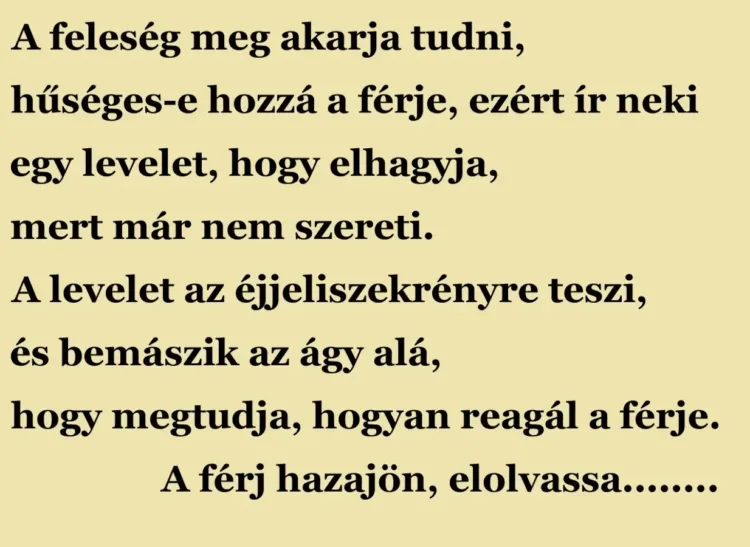 A feleség meg akarja tudni,
hűséges-e hozzá a férje, ezért ír neki
egy levelet, hogy elhagyja,
mert már nem szereti.
A levelet az éjjeliszekrényre teszi,
és bemászik az ágy alá,
hogy megtudja, hogyan reagál a férje.
A férj hazajön, elolvassa........